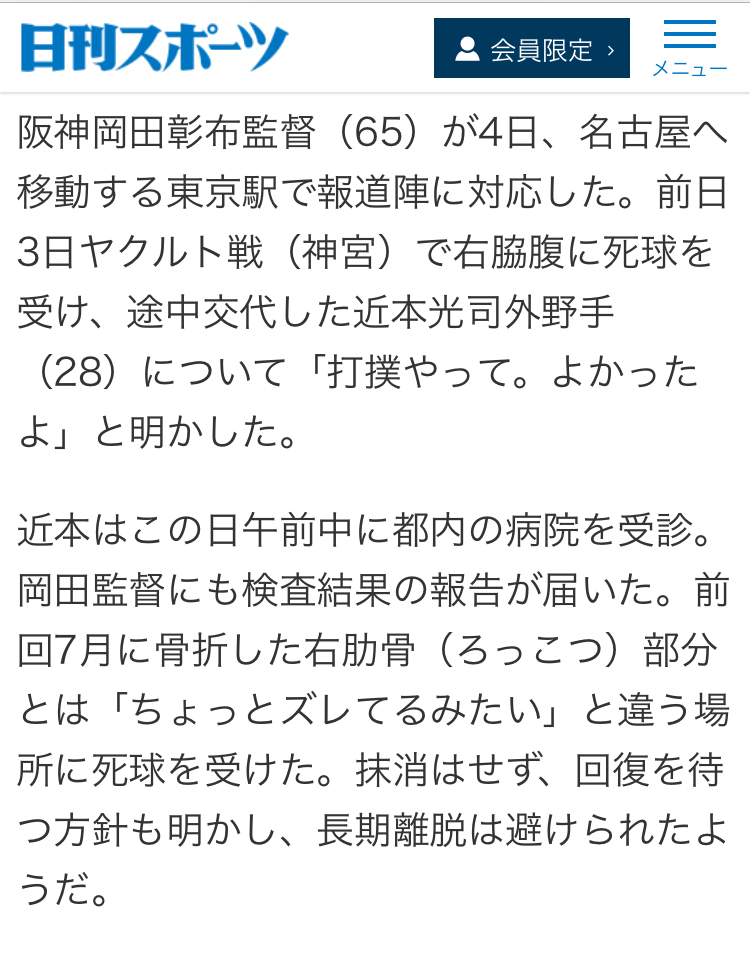 日刊スポーツ

会員限定 ›

メニュー

阪神岡田彰布監督（65）が4日、名古屋へ移動する東京駅で報道陣に対応した。前日3日ヤクルト戦（神宮）で右脇腹に死球を受け、途中交代した近本光司外野手（28）について「打撲やって。よかったよ」と明かした。

近本はこの日午前中に都内の病院を受診。岡田監督にも検査結果の報告が届いた。前回7月に骨折した右肋骨（ろっこつ）部分とは「ちょっとズレてるみたい」と違う場所に死球を受けた。抹消はせず、回復を待つ方針も明かし、長期離脱は避けられたようだ。